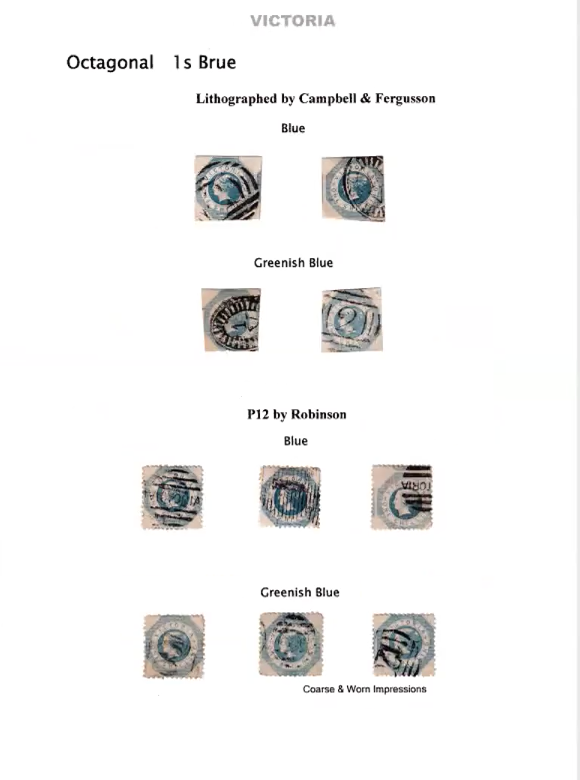 VICTORIA

Octagonal 1s Brue

Lithographed by Campbell & Fergusson

Blue

Greenish Blue

P12 by Robinson

Blue

Greenish Blue

Coarse & Worn Impressions